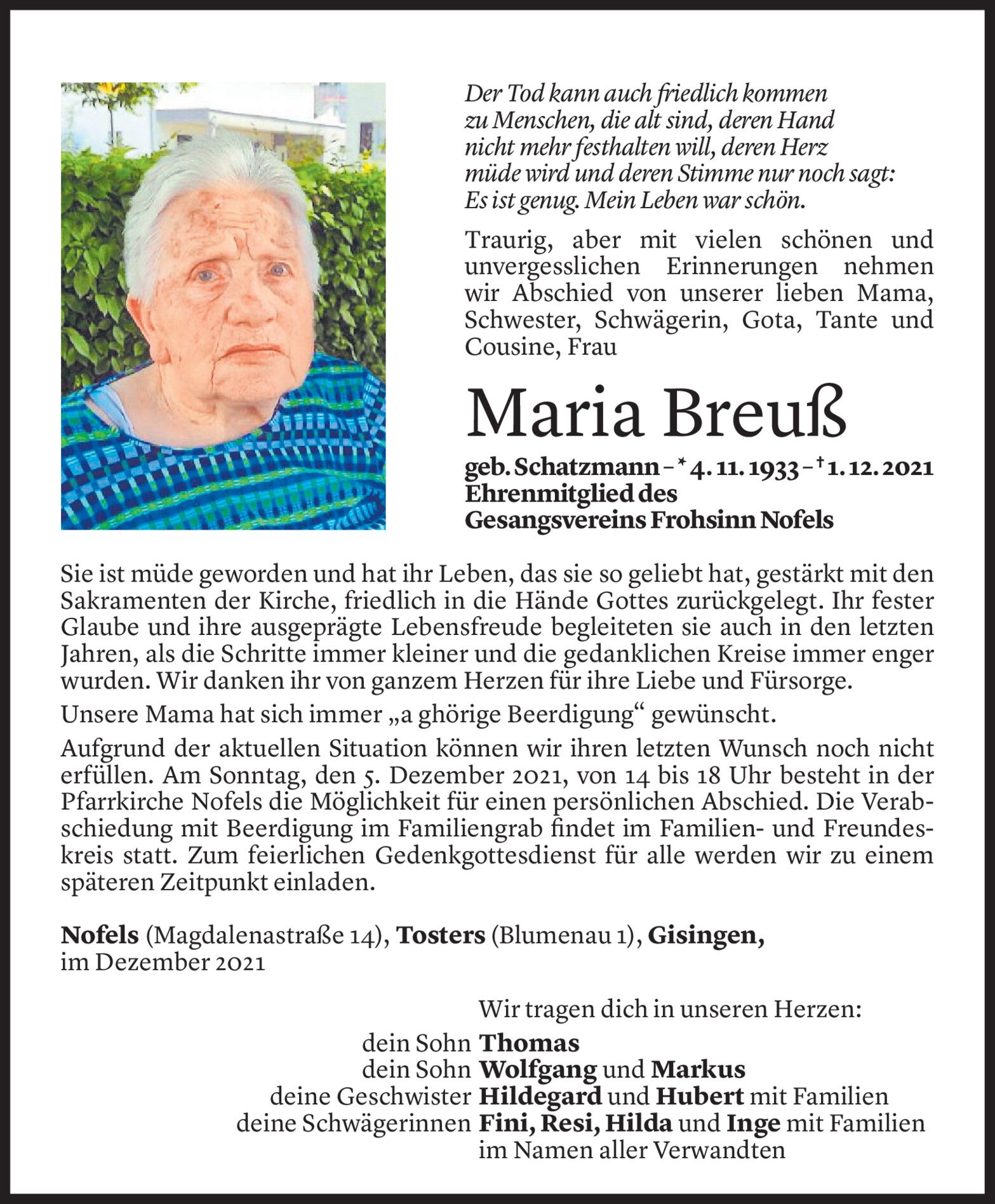 Der Tod kann auch friedlich kommen zu Menschen, die alt sind, deren Hand nicht mehr festhalten will, deren Herz müde wird und deren Stimme nur noch sagt: Es ist genug. Mein Leben war schön.

Traurig, aber mit vielen schönen und unvergesslichen Erinnerungen nehmen wir Abschied von unserer lieben Mama, Schwester, Schwägerin, Gota, Tante und Cousine, Frau

Maria Breuß

geb. Schatzmann – * 4. 11. 1933 – † 1. 12. 2021
Ehrenmitglied des Gesangsvereins Frohsinn Nofels

Sie ist müde geworden und hat ihr Leben, das sie so geliebt hat, gestärkt mit den Sakramenten der Kirche, friedlich in die Hände Gottes zurückgelegt. Ihr fester Glaube und ihre ausgeprägte Lebensfreude begleiteten sie auch in den letzten Jahren, als die Schritte immer kleiner und die gedanklichen Kreise immer enger wurden. Wir danken ihr von ganzem Herzen für ihre Liebe und Fürsorge.

Unsere Mama hat sich immer „a ghörige Beerdigung“ gewünscht.

Aufgrund der aktuellen Situation können wir ihren letzten Wunsch noch nicht erfüllen. Am Sonntag, den 5. Dezember 2021, von 14 bis 18 Uhr besteht in der Pfarrkirche Nofels die Möglichkeit für einen persönlichen Abschied. Die Verabschiedung mit Beerdigung im Familiengrab findet im Familien- und Freundeskreis statt. Zum feierlichen Gedenkgottesdienst für alle werden wir zu einem späteren Zeitpunkt einladen.

Nofels (Magdalenastraße 14), Tosters (Blumenau 1), Gisingen, im Dezember 2021

Wir tragen dich in unseren Herzen:
dein Sohn Thomas
dein Sohn Wolfgang und Markus
deine Geschwister Hildegard und Hubert mit Familien
deine Schwägerinnen Fini, Resi, Hilda und Inge mit Familien
im Namen aller Verwandten